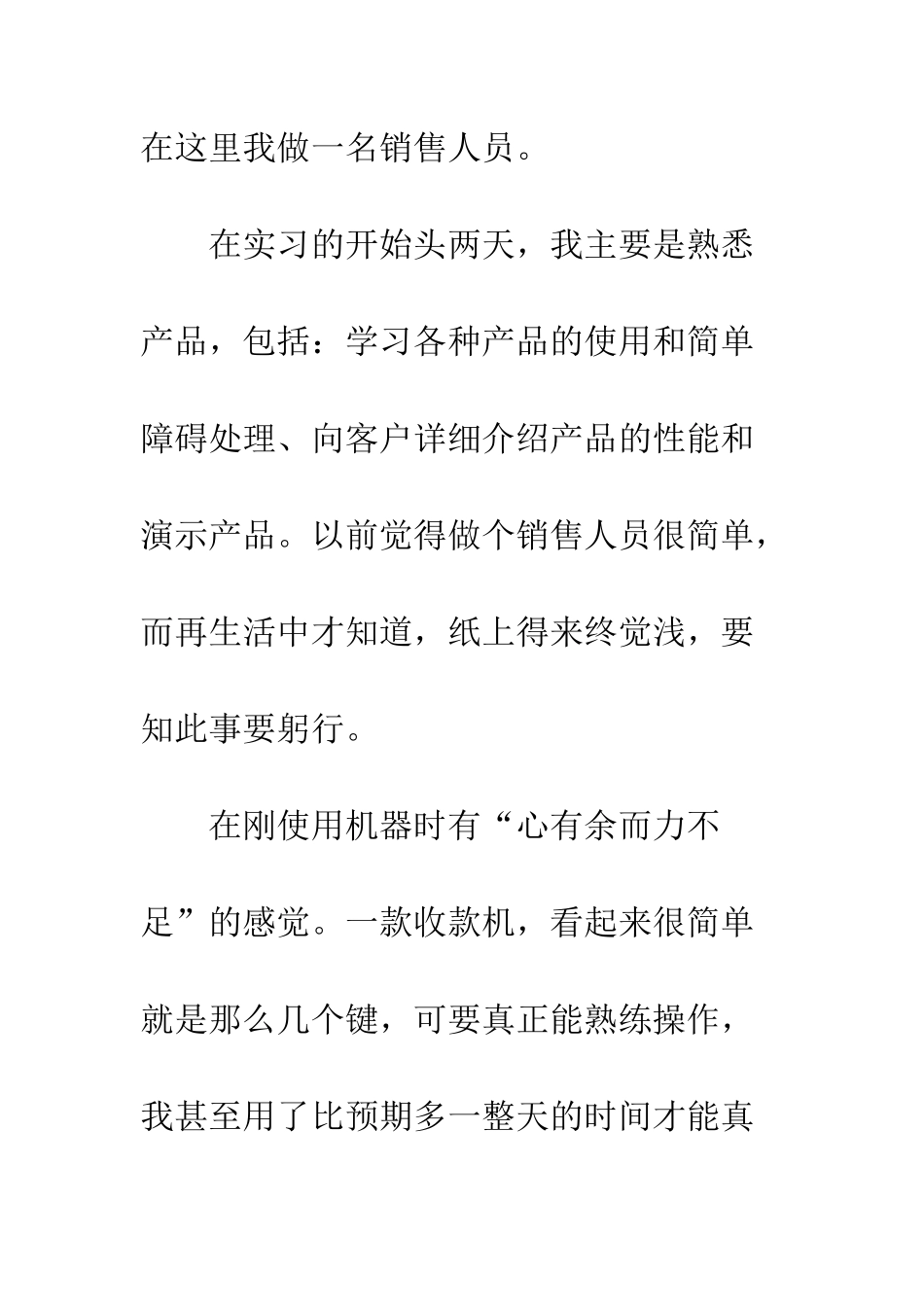 在这里我做一名销售人员。

在实习的开始头两天，我主要是熟悉产品，包括：学习各种产品的使用和简单障碍处理、向客户详细介绍产品的性能和演示产品。以前觉得做个销售人员很简单，而再生活中才知道，纸上得来终觉浅，要知此事要躬行。

在刚使用机器时有“心有余而力不足”的感觉。一款收款机，看起来很简单就是那么几个键，可要真正能熟练操作，我甚至用了比预期多一整天的时间才能真